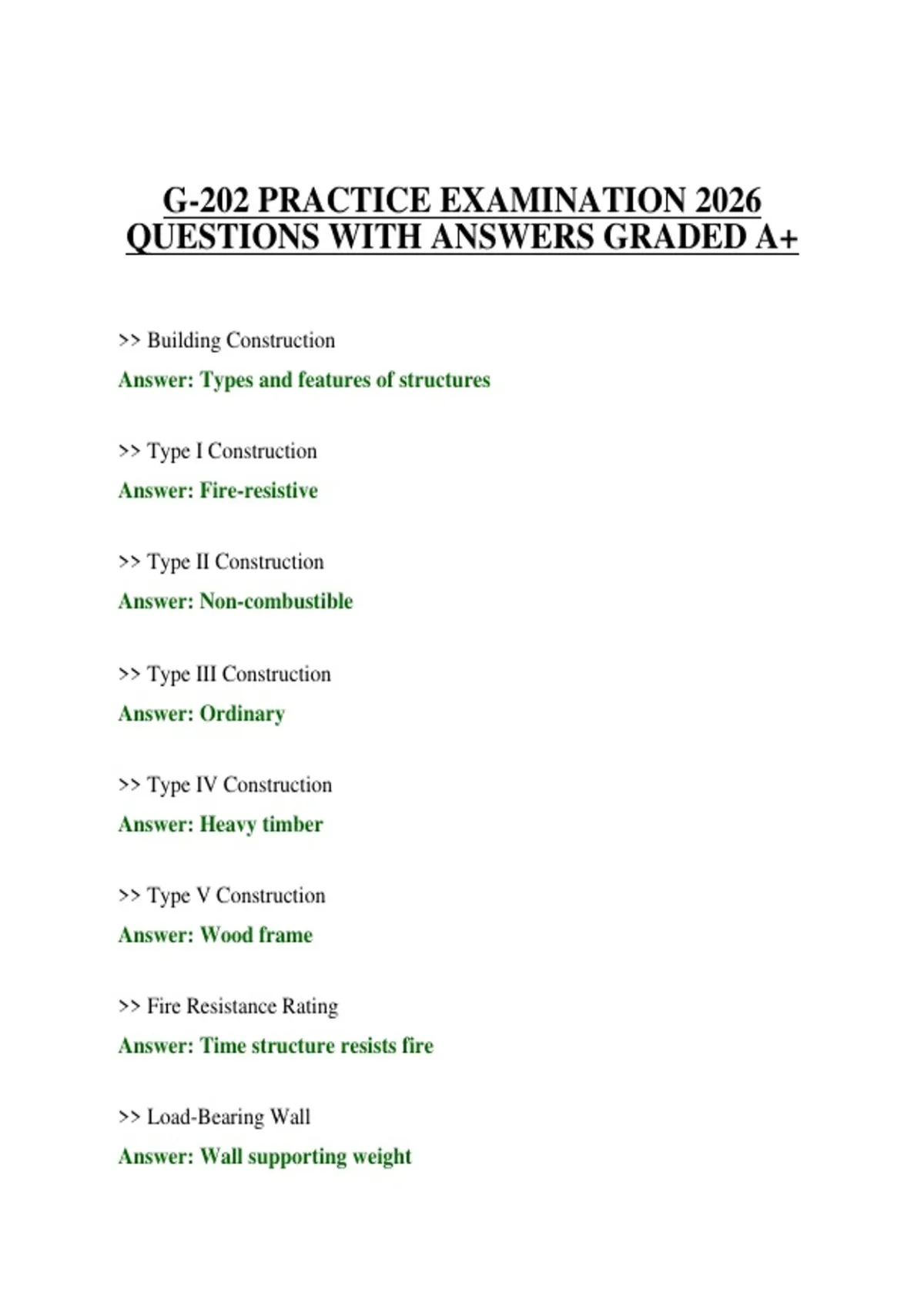 G-202 PRACTICE EXAMINATION 2026 QUESTIONS WITH ANSWERS GRADED A+

>> Building Construction

Answer: Types and features of structures

>> Type I Construction

Answer: Fire-resistive

>> Type II Construction

Answer: Non-combustible

>> Type III Construction

Answer: Ordinary

>> Type IV Construction

Answer: Heavy timber

>> Type V Construction

Answer: Wood frame

>> Fire Resistance Rating

Answer: Time structure resists fire

>> Load-Bearing Wall

Answer: Wall supporting weight